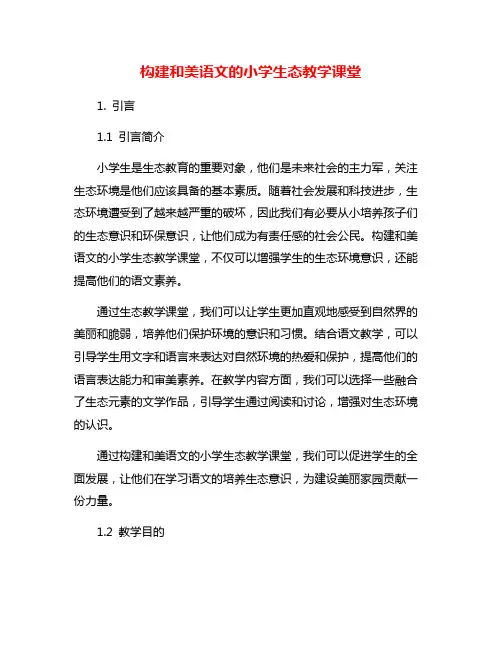 构建和美语文的小学生态教学课堂

1. 引言

1.1 引言简介

小学生是生态教育的重要对象，他们是未来社会的主力军，关注生态环境是他们应该具备的基本素质。随着社会发展和科技进步，生态环境遭受到了越来越严重的破坏，因此我们有必要从小培养孩子们的生态意识和环保意识，让他们成为有责任感的社会公民。构建和美语文的小学生态教学课堂，不仅可以增强学生的生态环境意识，还能提高他们的语文素养。

通过生态教学课堂，我们可以让学生更加直观地感受到自然界的美丽和脆弱，培养他们保护环境的意识和习惯。结合语文教学，可以引导学生用文字和语言来表达对自然环境的热爱和保护，提高他们的语言表达能力和审美素养。在教学内容方面，我们可以选择一些融合了生态元素的文学作品，引导学生通过阅读和讨论，增强对生态环境的认识。

通过构建和美语文的小学生态教学课堂，我们可以促进学生的全面发展，让他们在学习语文的培养生态意识，为建设美丽家园贡献一份力量。

1.2 教学目的